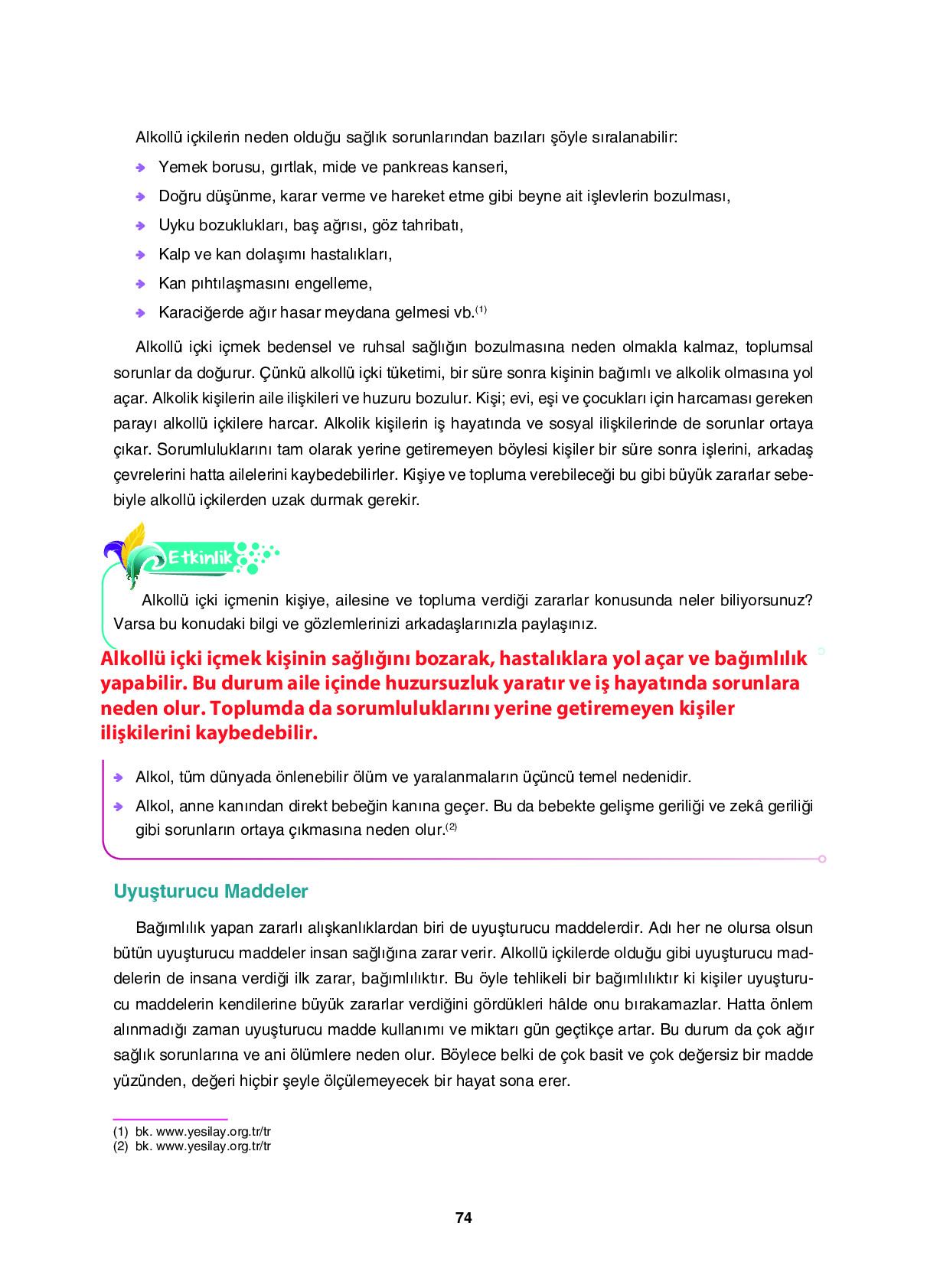 Alkollü içkilerin neden olduğu sağlık sorunlarından bazıları şöyle sıralanabilir:

Yemek borusu, gırtlak, mide ve pankreas kanseri,

Doğru düşünme, karar verme ve hareket etme gibi beyne ait işlevlerin bozulması,

Uyku bozuklukları, baş ağrısı, göz tahribatı,

Kalp ve kan dolaşımı hastalıkları,

Kan pıhtılaşmasını engelleme,

Karaciğerde ağır hasar meydana gelmesi vb.$^{(1)}$

Alkollü içki içmek bedensel ve ruhsal sağlığın bozulmasına neden olmakla kalmaz, toplumsal sorunlar da doğurur. Çünkü alkollü içki tüketimi, bir süre sonra kişinin bağımlı ve alkolik olmasına yol açar. Alkolik kişilerin aile ilişkileri ve huzuru bozulur. Kişi; evi, eşi ve çocukları için harcaması gereken parayı alkollü içkilere harcar. Alkolik kişilerin iş hayatında ve sosyal ilişkilerinde de sorunlar ortaya çıkar. Sorumluluklarını tam olarak yerine getiremeyen böylesi kişiler bir süre sonra işlerini, arkadaş çevrelerini hatta ailelerini kaybedebilirler. Kişiye ve topluma verebileceği bu gibi büyük zararlar sebebiyle alkollü içkilerden uzak durmak gerekir.

Etkinlik

Alkollü içki içmenin kişiye, ailesine ve topluma verdiği zararlar konusunda neler biliyorsunuz? Varsa bu konudaki bilgi ve gözlemlerinizi arkadaşlarınızla paylaşınız.

Alkollü içki içmek kişinin sağlığını bozarak, hastalıklara yol açar ve bağımlılık yapabilir. Bu durum aile içinde huzursuzluk yaratır ve iş hayatında sorunlara neden olur. Toplumda da sorumluluklarını yerine getiremeyen kişiler ilişkilerini kaybedebilir.

Alkol, tüm dünyada önlenebilir ölüm ve yaralanmaların üçüncü temel nedenidir.

Alkol, anne kanından direkt bebeğin kanına geçer. Bu da bebekte gelişme geriliği ve zekâ geriliği gibi sorunların ortaya çıkmasına neden olur.$^{(2)}$

Uyuşturucu Maddeler

Bağımlılık yapan zararlı alışkanlıklardan biri de uyuşturucu maddelerdir. Adı her ne olursa olsun bütün uyuşturucu maddeler insan sağlığına zarar verir. Alkollü içkilerde olduğu gibi uyuşturucu maddelerin de insana verdiği ilk zarar, bağımlılıktır. Bu öyle tehlikeli bir bağımlılıktır ki kişiler uyuşturucu maddelerin kendilerine büyük zararlar verdiğini gördükleri hâlde onu bırakamazlar. Hatta önlem alınmadığı zaman uyuşturucu madde kullanımı ve miktarı gün geçtikçe artar. Bu durum da çok ağır sağlık sorunlarına ve ani ölümlere neden olur. Böylece belki de çok basit ve çok değersiz bir madde yüzünden, değeri hiçbir şeyle ölçülemeyecek bir hayat sona erer.

(1) bk. www.yesilay.org.tr/tr
(2) bk. www.yesilay.org.tr/tr

74